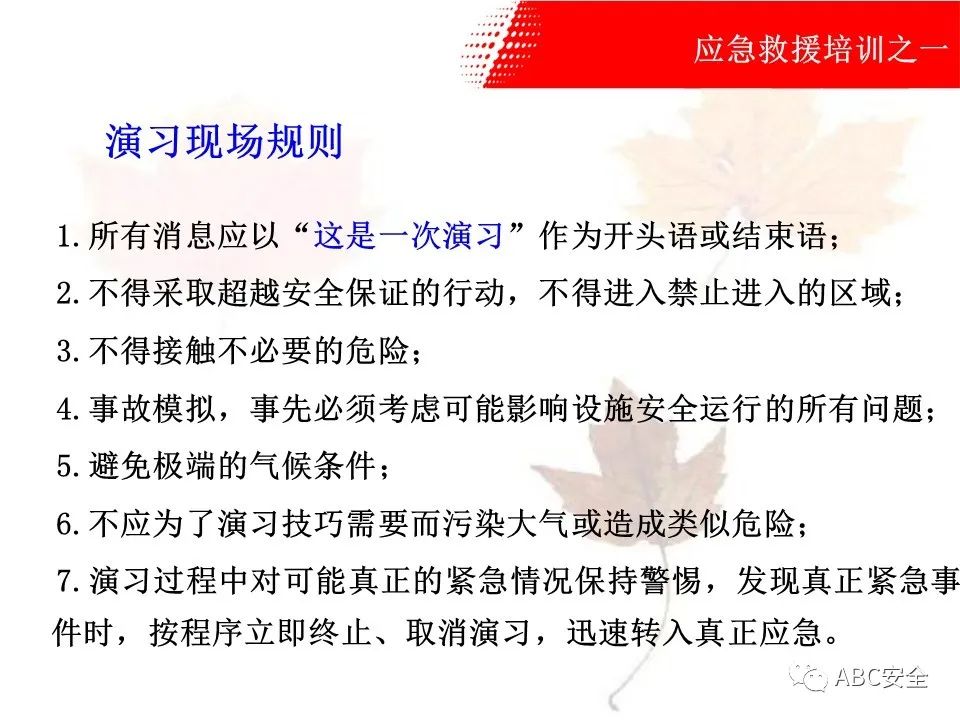 应急救援培训之一

演习现场规则

1.所有消息应以“这是一次演习”作为开头语或结束语；

2.不得采取超越安全保证的行动，不得进入禁止进入的区域；

3.不得接触不必要的危险；

4.事故模拟，事先必须考虑可能影响设施安全运行的所有问题；

5.避免极端的气候条件；

6.不应为了演习技巧需要而污染大气或造成类似危险；

7.演习过程中对可能真正的紧急情况保持警惕，发现真正紧急事件时，按程序立即终止、取消演习，迅速转入真正应急。

ABC安全